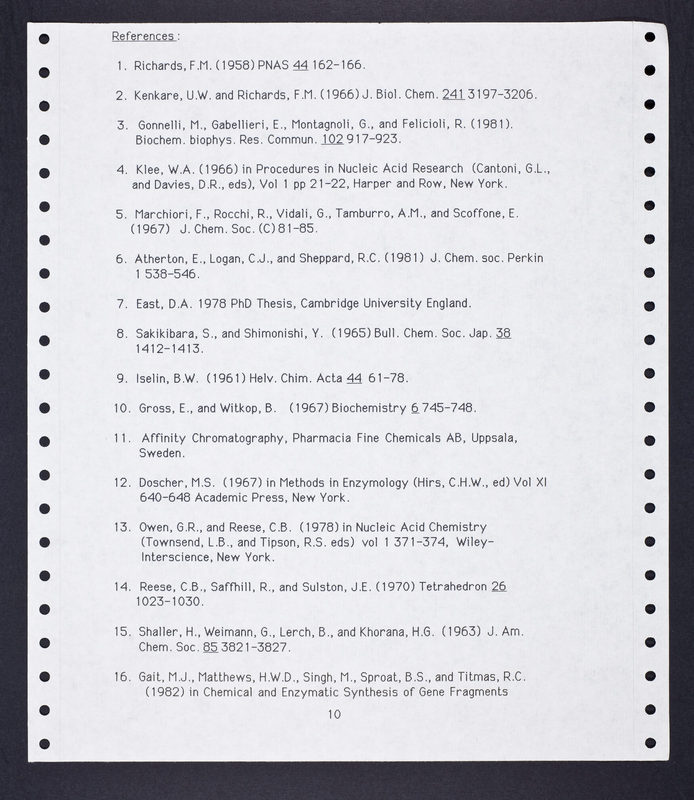 References:

1. Richards, F.M. (1958) PNAS 44 162-166.

2. Kenkare, U.W. and Richards, F.M. (1966) J. Biol. Chem. 241 3197-3206.

3. Gonnelli, M., Gabellieri, E., Montagnoli, G., and Felicioli, R. (1981). Biochem. biophys. Res. Commun. 102 917-923.

4. Klee, W.A. (1966) in Procedures in Nucleic Acid Research (Cantoni, G.L., and Davies, D.R., eds), Vol 1 pp 21-22, Harper and Row, New York.

5. Marchiori, F., Rocchi, R., Vidali, G., Tamburro, A.M., and Scoffone, E. (1967) J. Chem. Soc. (C) 81-85.

6. Atherton, E., Logan, C.J., and Sheppard, R.C. (1981) J. Chem. soc. Perkin 1 538-546.

7. East, D.A. 1978 PhD Thesis, Cambridge University England.

8. Sakikibara, S., and Shimonishi, Y. (1965) Bull. Chem. Soc. Jap. 38 1412-1413.

9. Iselin, B.W. (1961) Helv. Chim. Acta 44 61-78.

10. Gross, E., and Witkop, B. (1967) Biochemistry 6 745-748.

11. Affinity Chromatography, Pharmacia Fine Chemicals AB, Uppsala, Sweden.

12. Doscher, M.S. (1967) in Methods in Enzymology (Hirs, C.H.W., ed) Vol XI 640-648 Academic Press, New York.

13. Owen, G.R., and Reese, C.B. (1978) in Nucleic Acid Chemistry (Townsend, L.B., and Tipson, R.S. eds) vol 1 371-374, Wiley-Interscience, New York.

14. Reese, C.B., Saffhill, R., and Sulston, J.E. (1970) Tetrahedron 26 1023-1030.

15. Shaller, H., Weimann, G., Lerch, B., and Khorana, H.G. (1963) J. Am. Chem. Soc. 85 3821-3827.

16. Gait, M.J., Matthews, H.W.D., Singh, M., Sproat, B.S., and Titmas, R.C. (1982) in Chemical and Enzymatic Synthesis of Gene Fragments

10